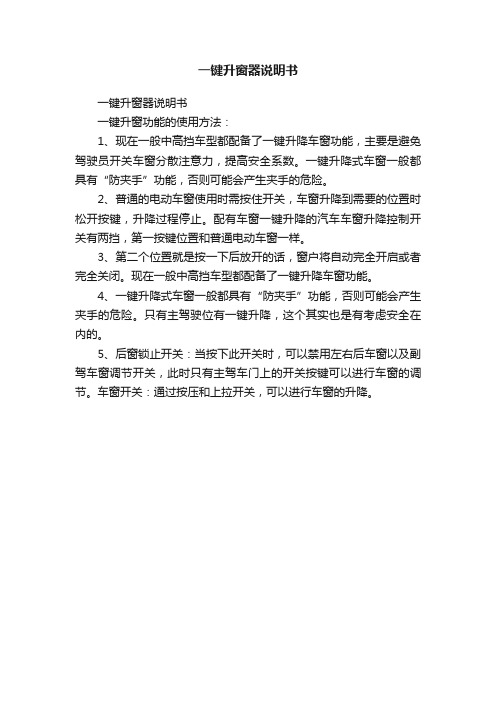 一键升窗器说明书

一键升窗器说明书

一键升窗功能的使用方法：

1、现在一般中高挡车型都配备了一键升降车窗功能，主要是避免驾驶员开关车窗分散注意力，提高安全系数。一键升降式车窗一般都具有“防夹手”功能，否则可能会产生夹手的危险。

2、普通的电动车窗使用时需按住开关，车窗升降到需要的位置时松开按键，升降过程停止。配有车窗一键升降的汽车车窗升降控制开关有两挡，第一按键位置和普通电动车窗一样。

3、第二个位置就是按一下后放开的话，窗户将自动完全开启或者完全关闭。现在一般中高挡车型都配备了一键升降车窗功能。

4、一键升降式车窗一般都具有“防夹手”功能，否则可能会产生夹手的危险。只有主驾驶位有一键升降，这个其实也是有考虑安全在内的。

5、后窗锁止开关：当按下此开关时，可以禁用左右后车窗以及副驾车窗调节开关，此时只有主驾车门上的开关按键可以进行车窗的调节。车窗开关：通过按压和上拉开关，可以进行车窗的升降。